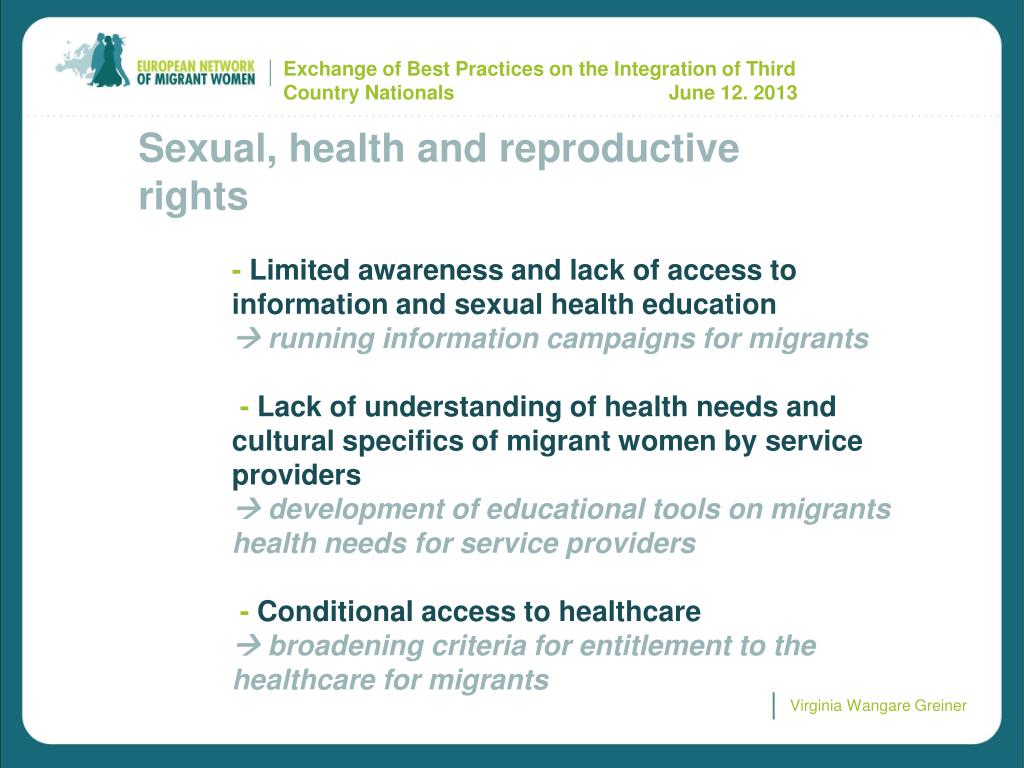 EUROPEAN NETWORK OF MIGRANT WOMEN

Exchange of Best Practices on the Integration of Third Country Nationals June 12. 2013

Sexual, health and reproductive rights

- Limited awareness and lack of access to information and sexual health education
→ running information campaigns for migrants

- Lack of understanding of health needs and cultural specifics of migrant women by service providers
→ development of educational tools on migrants health needs for service providers

- Conditional access to healthcare
→ broadening criteria for entitlement to the healthcare for migrants

Virginia Wangare Greiner